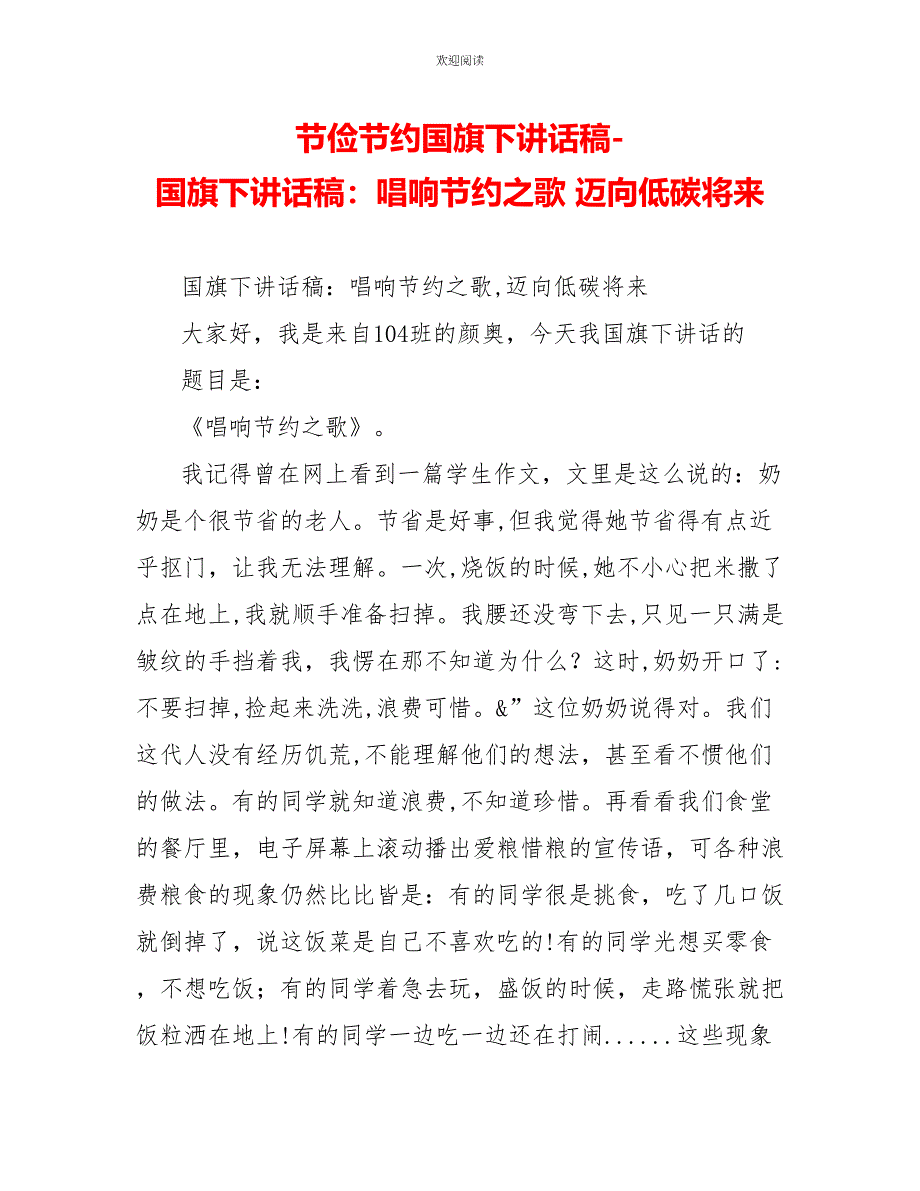 欢迎阅读

节俭节约国旗下讲话稿-
国旗下讲话稿：唱响节约之歌 迈向低碳将来

国旗下讲话稿：唱响节约之歌,迈向低碳将来

大家好，我是来自104班的颜奥，今天我国旗下讲话的题目是：

《唱响节约之歌》。

我记得曾在网上看到一篇学生作文，文里是这么说的：奶奶是个很节省的老人。节省是好事,但我觉得她节省得有点近乎抠门，让我无法理解。一次,烧饭的时候,她不小心把米撒了点在地上,我就顺手准备扫掉。我腰还没弯下去,只见一只满是皱纹的手挡着我，我愣在那不知道为什么？这时,奶奶开口了：不要扫掉,捡起来洗洗,浪费可惜。&”这位奶奶说得对。我们这代人没有经历饥荒,不能理解他们的想法，甚至看不惯他们的做法。有的同学就知道浪费,不知道珍惜。再看看我们食堂的餐厅里，电子屏幕上滚动播出爱粮惜粮的宣传语，可各种浪费粮食的现象仍然比比皆是：有的同学很是挑食，吃了几口饭就倒掉了，说这饭菜是自己不喜欢吃的!有的同学光想买零食，不想吃饭；有的同学着急去玩，盛饭的时候，走路慌张就把饭粒洒在地上!有的同学一边吃一边还在打闹......这些现象